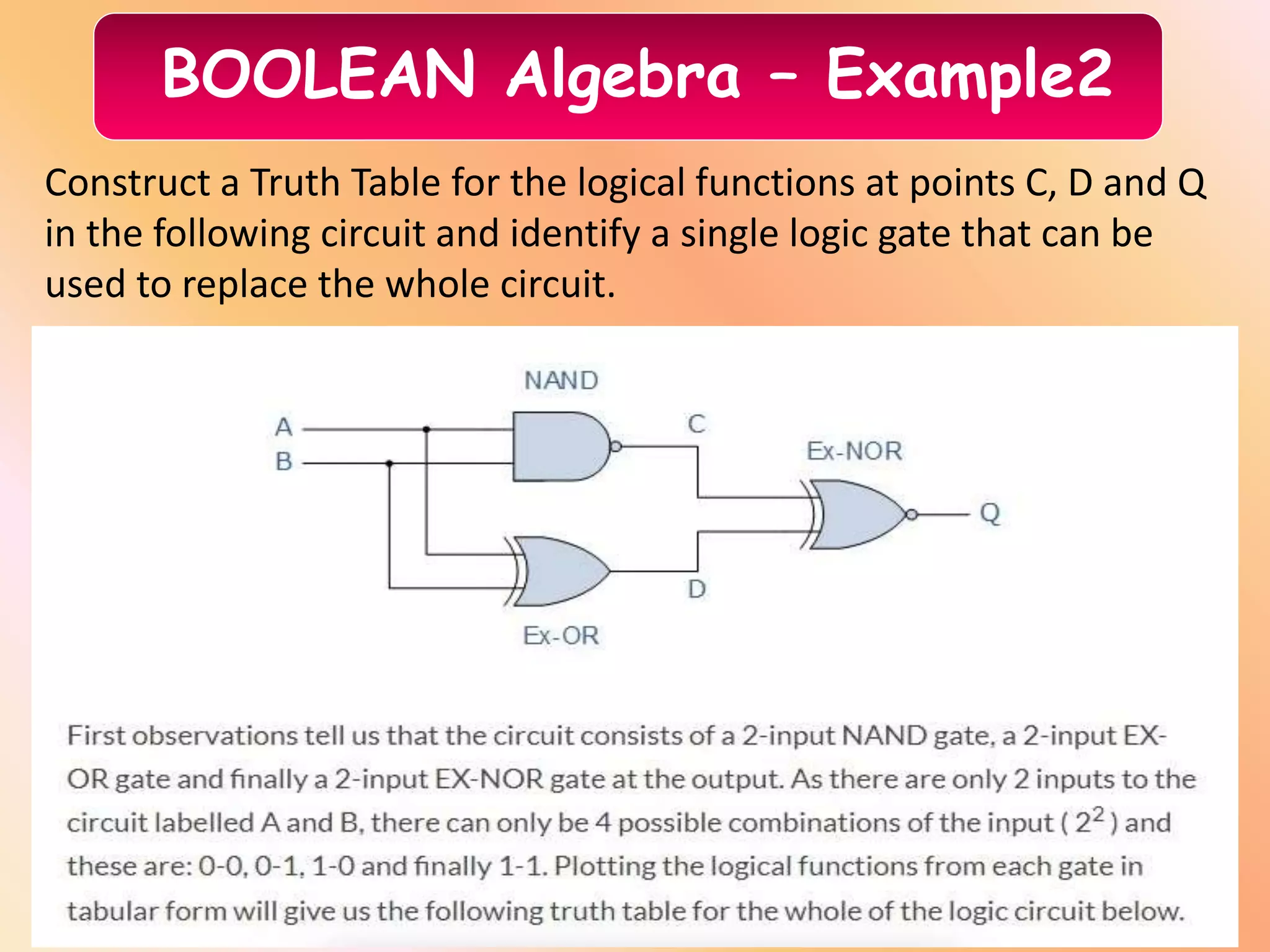 BOOLEAN Algebra – Example2

Construct a Truth Table for the logical functions at points C, D and Q in the following circuit and identify a single logic gate that can be used to replace the whole circuit.

NAND

A

B

C

Ex-NOR

Q

D

Ex-OR

First observations tell us that the circuit consists of a 2-input NAND gate, a 2-input EX-OR gate and finally a 2-input EX-NOR gate at the output. As there are only 2 inputs to the circuit labelled A and B, there can only be 4 possible combinations of the input ( $2^2$ ) and these are: 0-0, 0-1, 1-0 and finally 1-1. Plotting the logical functions from each gate in tabular form will give us the following truth table for the whole of the logic circuit below.